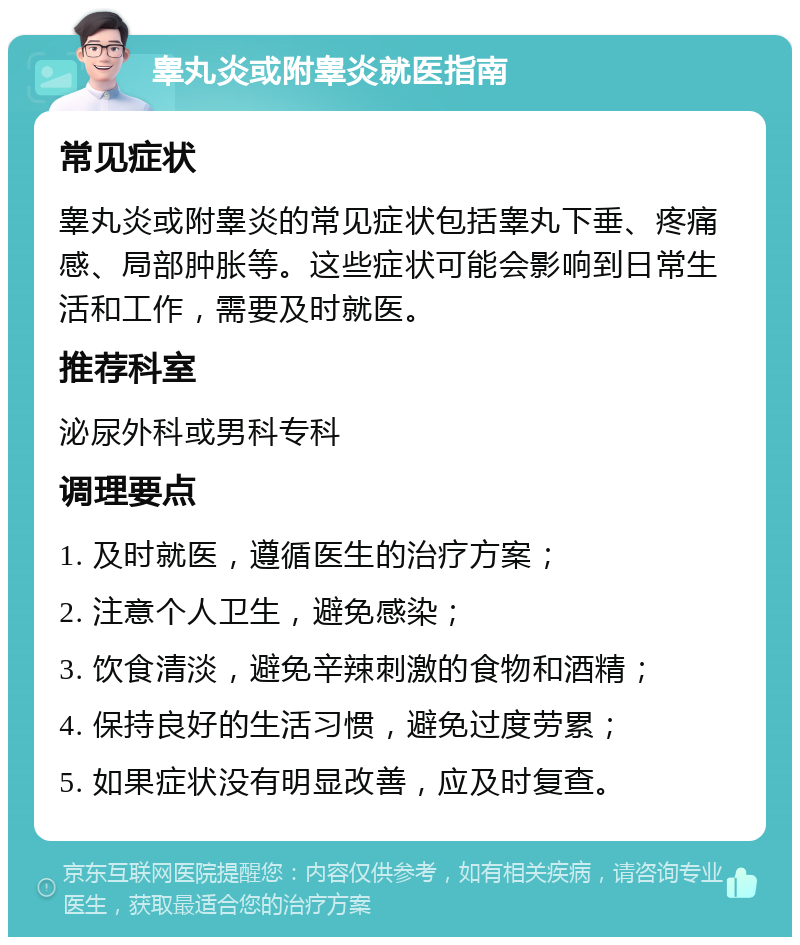 睾丸炎或附睾炎就医指南

常见症状

睾丸炎或附睾炎的常见症状包括睾丸下垂、疼痛感、局部肿胀等。这些症状可能会影响到日常生活和工作，需要及时就医。

推荐科室

泌尿外科或男科专科

调理要点

1. 及时就医，遵循医生的治疗方案；

2. 注意个人卫生，避免感染；

3. 饮食清淡，避免辛辣刺激的食物和酒精；

4. 保持良好的生活习惯，避免过度劳累；

5. 如果症状没有明显改善，应及时复查。

京东互联网医院提醒您：内容仅供参考，如有相关疾病，请咨询专业医生，获取最适合您的治疗方案